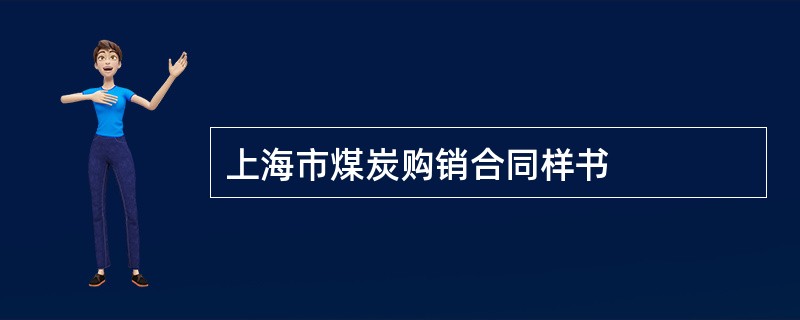 上海市煤炭购销合同样书